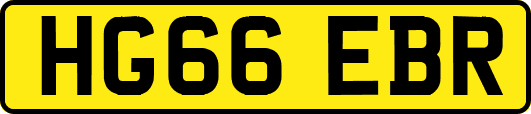 HG66 EBR